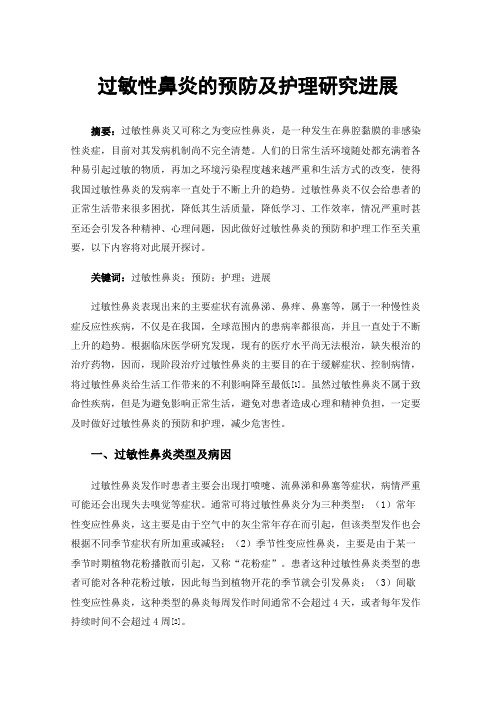 过敏性鼻炎的预防及护理研究进展

摘要：过敏性鼻炎又可称之为变应性鼻炎，是一种发生在鼻腔黏膜的非感染性炎症，目前对其发病机制尚不完全清楚。人们的日常生活环境随处都充满着各种易引起过敏的物质，再加之环境污染程度越来越严重和生活方式的改变，使得我国过敏性鼻炎的发病率一直处于不断上升的趋势。过敏性鼻炎不仅会给患者的正常生活带来很多困扰，降低其生活质量，降低学习、工作效率，情况严重时甚至还会引发各种精神、心理问题，因此做好过敏性鼻炎的预防和护理工作至关重要，以下内容将对此展开探讨。

关键词：过敏性鼻炎；预防；护理；进展

过敏性鼻炎表现出来的主要症状有流鼻涕、鼻痒、鼻塞等，属于一种慢性炎症反应性疾病，不仅是在我国，全球范围内的患病率都很高，并且一直处于不断上升的趋势。根据临床医学研究发现，现有的医疗水平尚无法根治，缺失根治的治疗药物，因而，现阶段治疗过敏性鼻炎的主要目的在于缓解症状、控制病情，将过敏性鼻炎给生活工作带来的不利影响降至最低[1]。虽然过敏性鼻炎不属于致命性疾病，但是为避免影响正常生活，避免对患者造成心理和精神负担，一定要及时做好过敏性鼻炎的预防和护理，减少危害性。

一、过敏性鼻炎类型及病因

过敏性鼻炎发作时患者主要会出现打喷嚏、流鼻涕和鼻塞等症状，病情严重可能还会出现失去嗅觉等症状。通常可将过敏性鼻炎分为三种类型：（1）常年性变应性鼻炎，这主要是由于空气中的灰尘常年存在而引起，但该类型发作也会根据不同季节症状有所加重或减轻；（2）季节性变应性鼻炎，主要是由于某一季节时期植物花粉播散而引起，又称“花粉症”。患者这种过敏性鼻炎类型的患者可能对各种花粉过敏，因此每当到植物开花的季节就会引发鼻炎；（3）间歇性变应性鼻炎，这种类型的鼻炎每周发作时间通常不会超过4天，或者每年发作持续时间不会超过4周[2]。